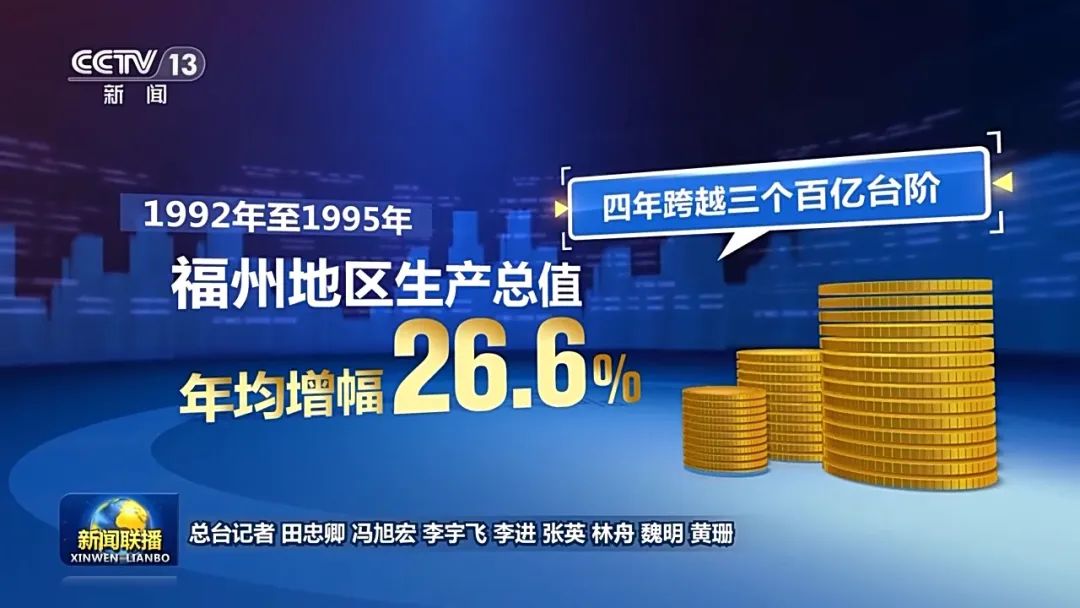 CCTV 13
新闻

四年跨越三个百亿台阶

1992年至1995年
福州地区生产总值
年均增幅 26.6%

新闻联播
XINWEN LIANBO
总台记者 田忠卿 冯旭宏 李宇飞 李进 张英 林舟 魏明 黄珊